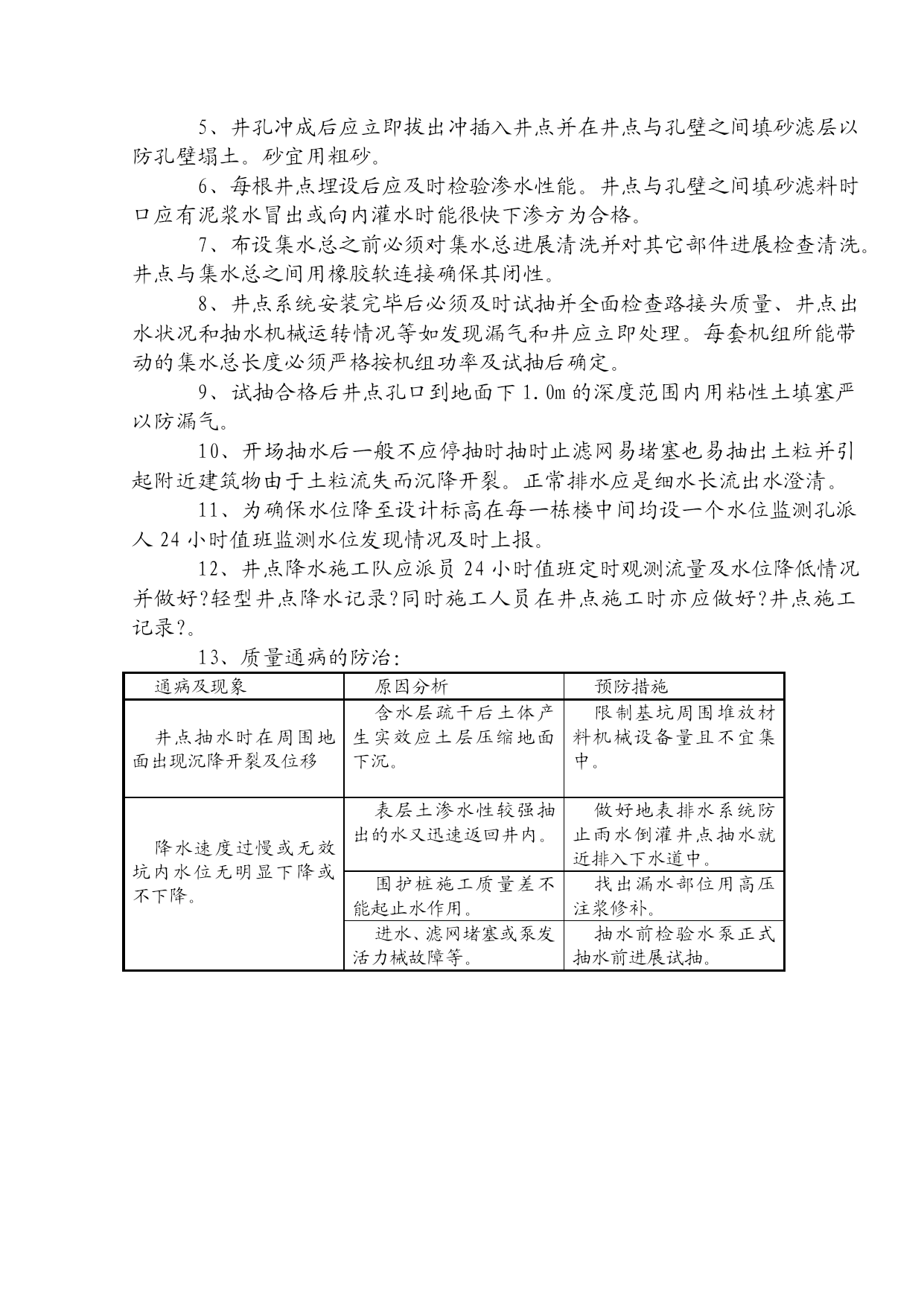 5、井孔冲成后应立即拔出冲插入井点并在井点与孔壁之间填砂滤层以防孔壁塌土。砂宜用粗砂。

6、每根井点埋设后应及时检验渗水性能。井点与孔壁之间填砂滤料时口应有泥浆水冒出或向内灌水时能很快下渗方为合格。

7、布设集水总之前必须对集水总进展清洗并对其它部件进展检查清洗。井点与集水总之间用橡胶软连接确保其闭性。

8、井点系统安装完毕后必须及时试抽并全面检查路接头质量、井点出水状况和抽水机械运转情况等如发现漏气和井应立即处理。每套机组所能带动的集水总长度必须严格按机组功率及试抽后确定。

9、试抽合格后井点孔口到地面下 1.0m 的深度范围内用粘性土填塞严以防漏气。

10、开场抽水后一般不应停抽时抽时止滤网易堵塞也易抽出土粒并引起附近建筑物由于土粒流失而沉降开裂。正常排水应是细水长流出水澄清。

11、为确保水位降至设计标高在每一栋楼中间均设一个水位监测孔派人 24 小时值班监测水位发现情况及时上报。

12、井点降水施工队应派员 24 小时值班定时观测流量及水位降低情况并做好?轻型井点降水记录?同时施工人员在井点施工时亦应做好?井点施工记录?。

13、质量通病的防治:

| 通病及现象 | 原因分析 | 预防措施 |
|---|---|---|
| 井点抽水时在周围地面出现沉降开裂及位移 | 含水层疏干后土体产生实效应土层压缩地面下沉。 | 限制基坑周围堆放材料机械设备量且不宜集中。 |
| 降水速度过慢或无效坑内水位无明显下降或不下降。 | 表层土渗水性较强抽出的水又迅速返回井内。 | 做好地表排水系统防止雨水倒灌井点抽水就近排入下水道中。 |
| | 围护桩施工质量差不能起止水作用。 | 找出漏水部位用高压注浆修补。 |
| | 进水、滤网堵塞或泵发活力械故障等。 | 抽水前检验水泵正式抽水前进展试抽。 |